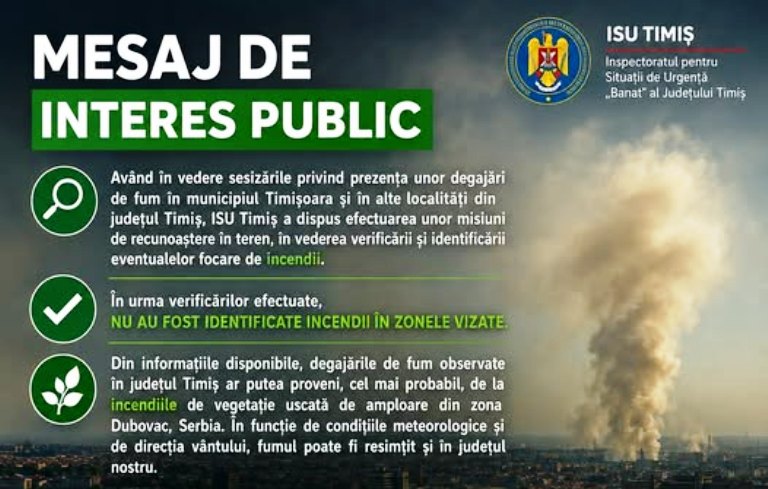 MESAJ DE
INTERES PUBLIC

ISU TIMIȘ
Inspectoratul pentru Situații de Urgență „Banat" al Județului Timiș

Având în vedere sesizările privind prezența unor degajări de fum în municipiul Timișoara și în alte localități din județul Timiș, ISU Timiș a dispus efectuarea unor misiuni de recunoaștere în teren, în vederea verificării și identificării eventualelor focare de incendii.

În urma verificărilor efectuate,
NU AU FOST IDENTIFICATE INCENDII ÎN ZONELE VIZATE.

Din informațiile disponibile, degajările de fum observate în județul Timiș ar putea proveni, cel mai probabil, de la incendiile de vegetație uscată de amploare din zona Dubovac, Serbia. În funcție de condițiile meteorologice și de direcția vântului, fumul poate fi resimțit și în județul nostru.